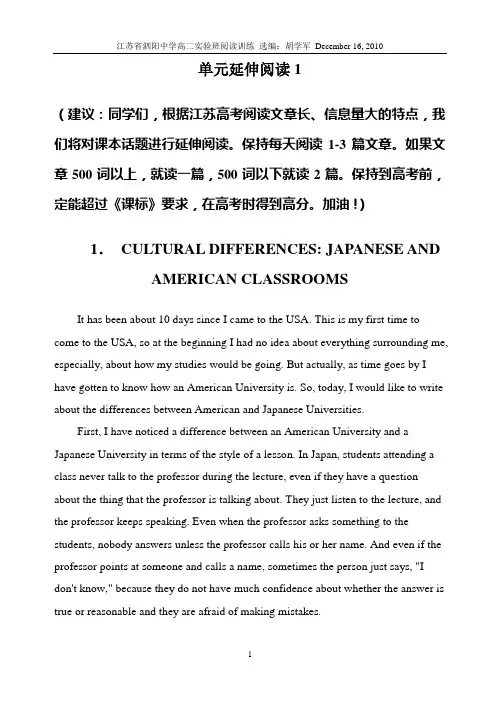 江苏省泗阳中学高二实验班阅读训练 选编：胡学军 December 16, 2010

单元延伸阅读 1

（建议：同学们，根据江苏高考阅读文章长、信息量大的特点，我们将对课本话题进行延伸阅读。保持每天阅读 1-3 篇文章。如果文章 500 词以上，就读一篇，500 词以下就读 2 篇。保持到高考前，定能超过《课标》要求，在高考时得到高分。加油！）

1． CULTURAL DIFFERENCES: JAPANESE AND AMERICAN CLASSROOMS

It has been about 10 days since I came to the USA. This is my first time to come to the USA, so at the beginning I had no idea about everything surrounding me, especially, about how my studies would be going. But actually, as time goes by I have gotten to know how an American University is. So, today, I would like to write about the differences between American and Japanese Universities.

First, I have noticed a difference between an American University and a Japanese University in terms of the style of a lesson. In Japan, students attending a class never talk to the professor during the lecture, even if they have a question about the thing that the professor is talking about. They just listen to the lecture, and the professor keeps speaking. Even when the professor asks something to the students, nobody answers unless the professor calls his or her name. And even if the professor points at someone and calls a name, sometimes the person just says, "I don't know," because they do not have much confidence about whether the answer is true or reasonable and they are afraid of making mistakes.

1